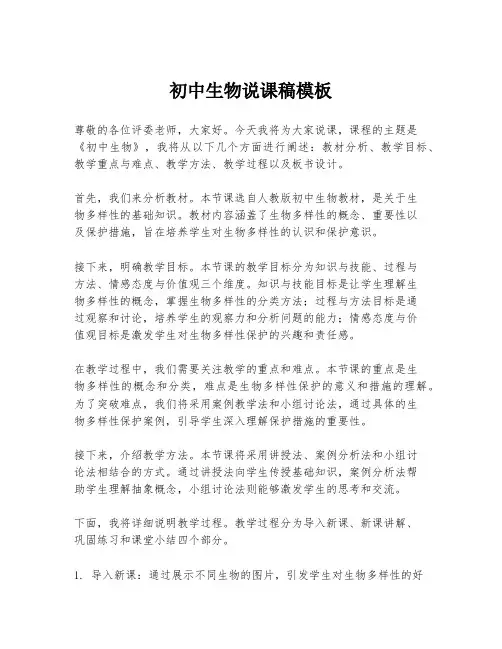 初中生物说课稿模板

尊敬的各位评委老师，大家好。今天我将为大家说课，课程的主题是《初中生物》，我将从以下几个方面进行阐述：教材分析、教学目标、教学重点与难点、教学方法、教学过程以及板书设计。

首先，我们来分析教材。本节课选自人教版初中生物教材，是关于生物多样性的基础知识。教材内容涵盖了生物多样性的概念、重要性以及保护措施，旨在培养学生对生物多样性的认识和保护意识。

接下来，明确教学目标。本节课的教学目标分为知识与技能、过程与方法、情感态度与价值观三个维度。知识与技能目标是让学生理解生物多样性的概念，掌握生物多样性的分类方法；过程与方法目标是通过观察和讨论，培养学生的观察力和分析问题的能力；情感态度与价值观目标是激发学生对生物多样性保护的兴趣和责任感。

在教学过程中，我们需要关注教学的重点和难点。本节课的重点是生物多样性的概念和分类，难点是生物多样性保护的意义和措施的理解。为了突破难点，我们将采用案例教学法和小组讨论法，通过具体的生物多样性保护案例，引导学生深入理解保护措施的重要性。

接下来，介绍教学方法。本节课将采用讲授法、案例分析法和小组讨论法相结合的方式。通过讲授法向学生传授基础知识，案例分析法帮助学生理解抽象概念，小组讨论法则能够激发学生的思考和交流。

下面，我将详细说明教学过程。教学过程分为导入新课、新课讲解、巩固练习和课堂小结四个部分。

1. 导入新课：通过展示不同生物的图片，引发学生对生物多样性的好